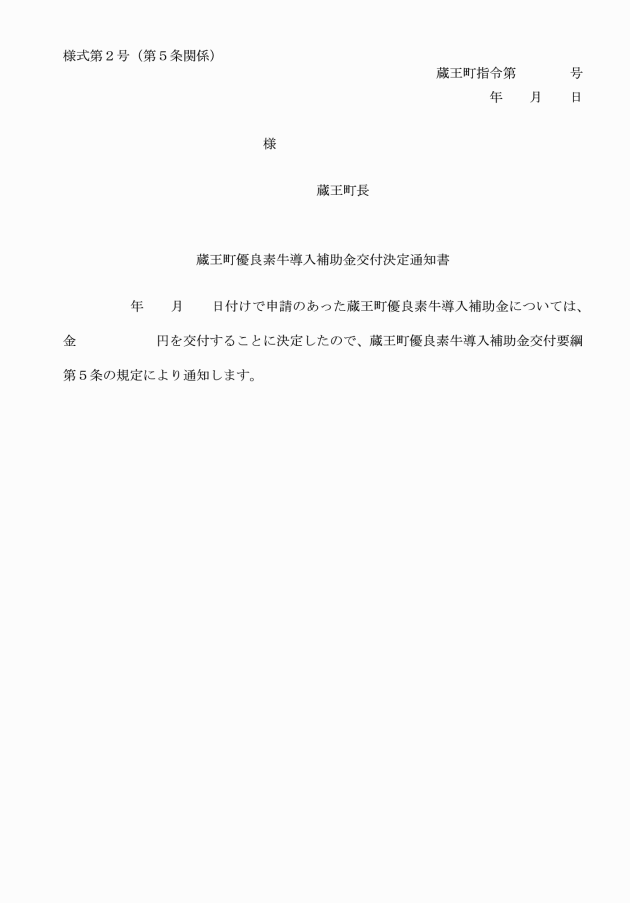 様式第２号（第５条関係）

蔵王町指令第　　　号
年　月　日

様

蔵王町長

蔵王町優良素牛導入補助金交付決定通知書

年　月　日付けで申請のあった蔵王町優良素牛導入補助金については、金　　　円を交付することに決定したので、蔵王町優良素牛導入補助金交付要綱第５条の規定により通知します。